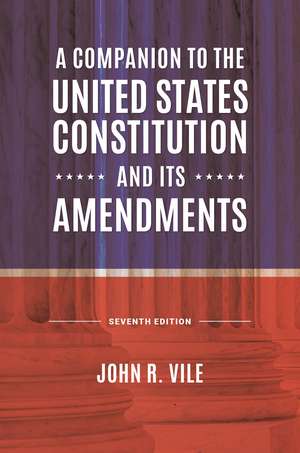 A COMPANION TO THE UNITED STATES CONSTITUTION

★★★★★ AND ITS ★★★★★

AMENDMENTS

SEVENTH EDITION

JOHN R. VILE